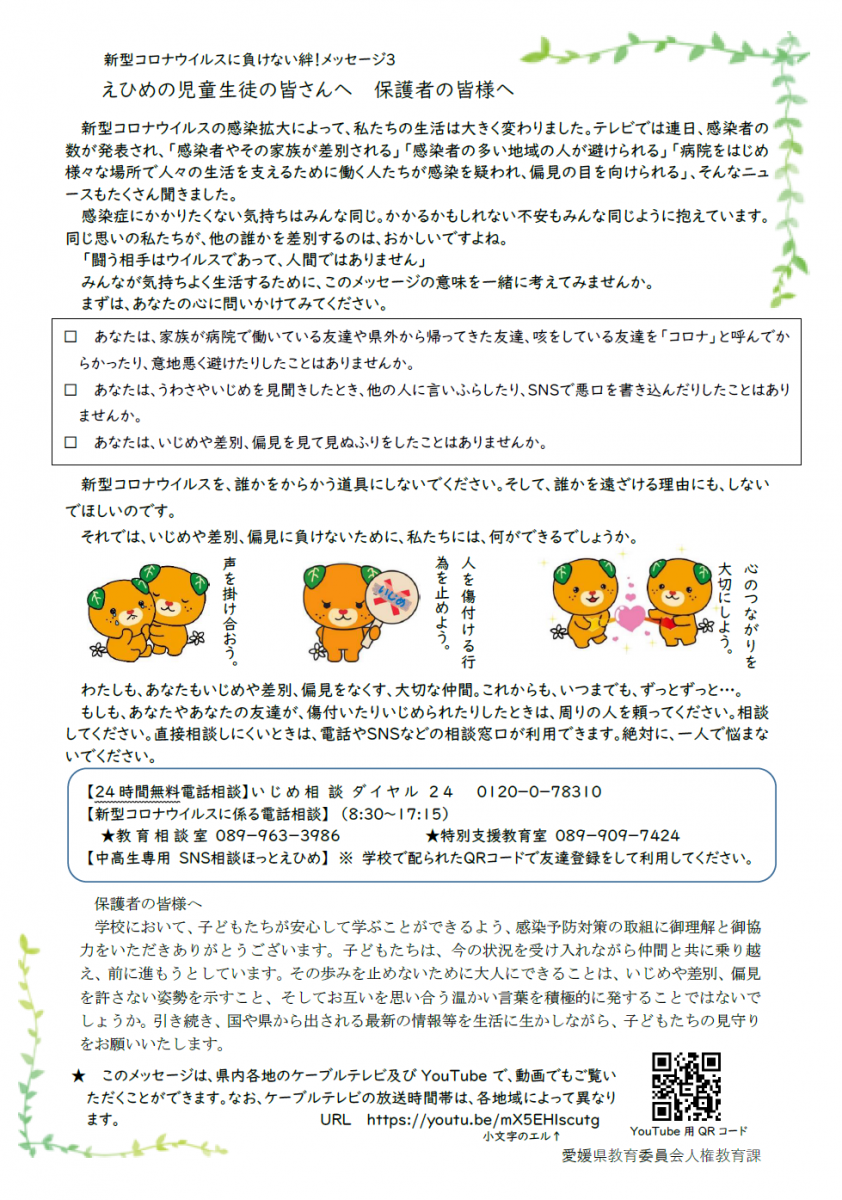 新型コロナウイルスに負けない絆!メッセージ3
えひめの児童生徒の皆さんへ　保護者の皆様へ

新型コロナウイルスの感染拡大によって、私たちの生活は大きく変わりました。テレビでは連日、感染者の数が発表され、「感染者やその家族が差別される」「感染者の多い地域の人が避けられる」「病院をはじめ様々な場所で人々の生活を支えるために働く人たちが感染を疑われ、偏見の目を向けられる」、そんなニュースもたくさん聞きました。
感染症にかかりたくない気持ちはみんな同じ。かかるかもしれない不安もみんな同じように抱えています。同じ思いの私たちが、他の誰かを差別するのは、おかしいですよね。
「闘う相手はウイルスであって、人間ではありません」
みんなが気持ちよく生活するために、このメッセージの意味を一緒に考えてみませんか。
まずは、あなたの心に問いかけてみてください。

□　あなたは、家族が病院で働いている友達や県外から帰ってきた友達、咳をしている友達を「コロナ」と呼んでからかったり、意地悪く避けたりしたことはありませんか。
□　あなたは、うわさやいじめを見聞きしたとき、他の人に言いふらしたり、SNSで悪口を書き込んだりしたことはありませんか。
□　あなたは、いじめや差別、偏見を見て見ぬふりをしたことはありませんか。

新型コロナウイルスを、誰かをからかう道具にしないでください。そして、誰かを遠ざける理由にも、しないでほしいのです。
それでは、いじめや差別、偏見に負けないために、私たちには、何ができるでしょうか。

声を掛け合おう。
いじめ
人を傷付ける行為を止めよう。
心のつながりを大切にしよう。

わたしも、あなたもいじめや差別、偏見をなくす、大切な仲間。これからも、いつまでも、ずっとずっと…。
もしも、あなたやあなたの友達が、傷付いたりいじめられたりしたときは、周りの人を頼ってください。相談してください。直接相談しにくいときは、電話やSNSなどの相談窓口が利用できます。絶対に、一人で悩まないでください。

【24時間無料電話相談】いじめ相談ダイヤル24　0120-0-78310
【新型コロナウイルスに係る電話相談】(8:30～17:15)
★教育相談室 089-963-3986　★特別支援教育室 089-909-7424
【中高生専用 SNS相談ほっとえひめ】※ 学校で配られたQRコードで友達登録をして利用してください。

保護者の皆様へ
学校において、子どもたちが安心して学ぶことができるよう、感染予防対策の取組に御理解と御協力をいただきありがとうございます。子どもたちは、今の状況を受け入れながら仲間と共に乗り越え、前に進もうとしています。その歩みを止めないために大人にできることは、いじめや差別、偏見を許さない姿勢を示すこと、そしてお互いを思い合う温かい言葉を積極的に発することではないでしょうか。引き続き、国や県から出される最新の情報等を生活に生かしながら、子どもたちの見守りをお願いいたします。

★　このメッセージは、県内各地のケーブルテレビ及び YouTube で、動画でもご覧いただくことができます。なお、ケーブルテレビの放送時間帯は、各地域によって異なります。　URL　https://youtu.be/mX5EHlscutg
小文字のエル↑
YouTube 用 QR コード
愛媛県教育委員会人権教育課